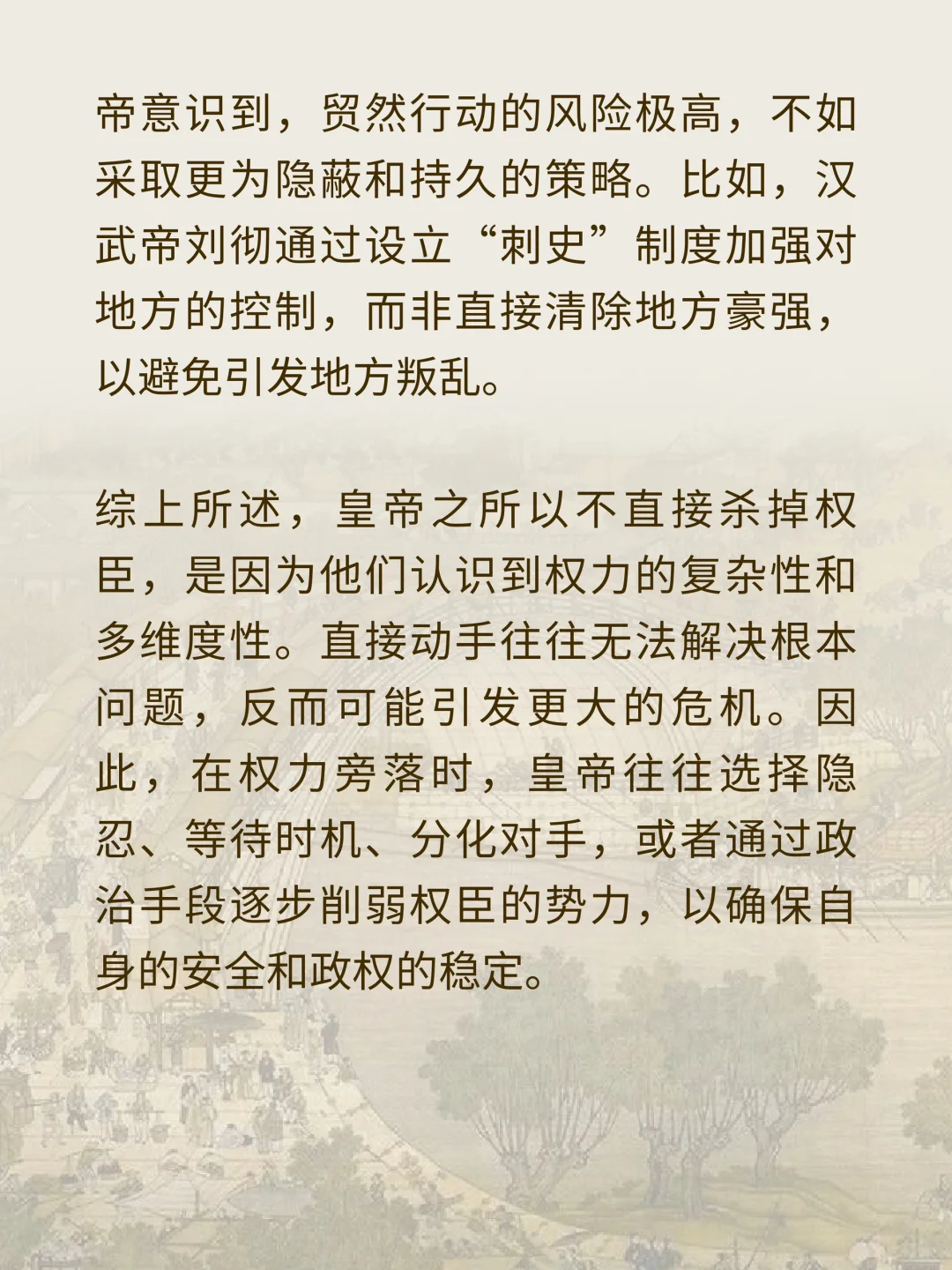 帝意识到，贸然行动的风险极高，不如采取更为隐蔽和持久的策略。比如，汉武帝刘彻通过设立“刺史”制度加强对地方的控制，而非直接清除地方豪强，以避免引发地方叛乱。

综上所述，皇帝之所以不直接杀掉权臣，是因为他们认识到权力的复杂性和多维度性。直接动手往往无法解决根本问题，反而可能引发更大的危机。因此，在权力旁落时，皇帝往往选择隐忍、等待时机、分化对手，或者通过政治手段逐步削弱权臣的势力，以确保自身的安全和政权的稳定。